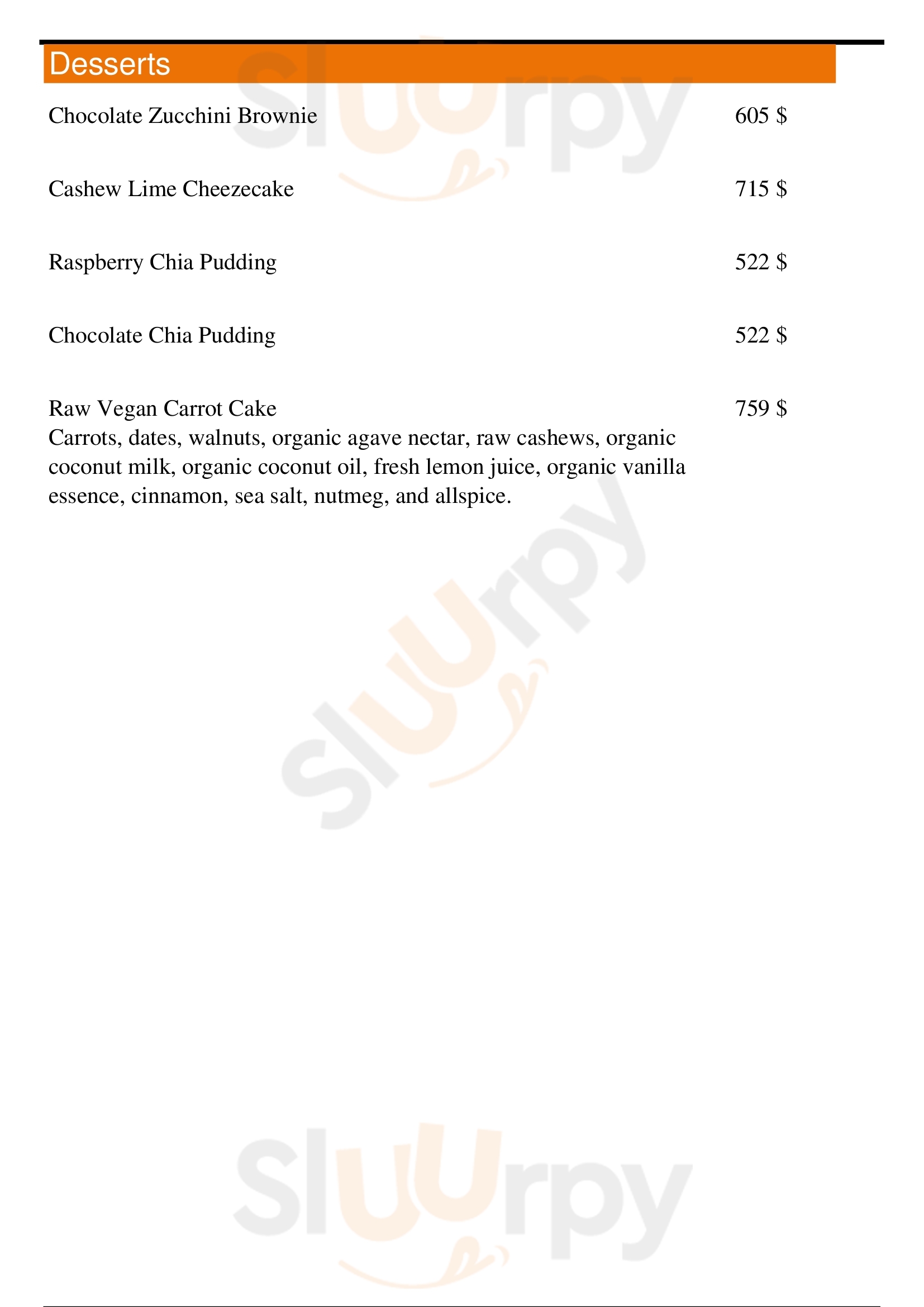 Desserts

Chocolate Zucchini Brownie 605 $

Cashew Lime Cheezecake 715 $

Raspberry Chia Pudding 522 $

Chocolate Chia Pudding 522 $

Raw Vegan Carrot Cake 759 $
Carrots, dates, walnuts, organic agave nectar, raw cashews, organic coconut milk, organic coconut oil, fresh lemon juice, organic vanilla essence, cinnamon, sea salt, nutmeg, and allspice.

slUUrpy

slUUrpy

slUUrpy